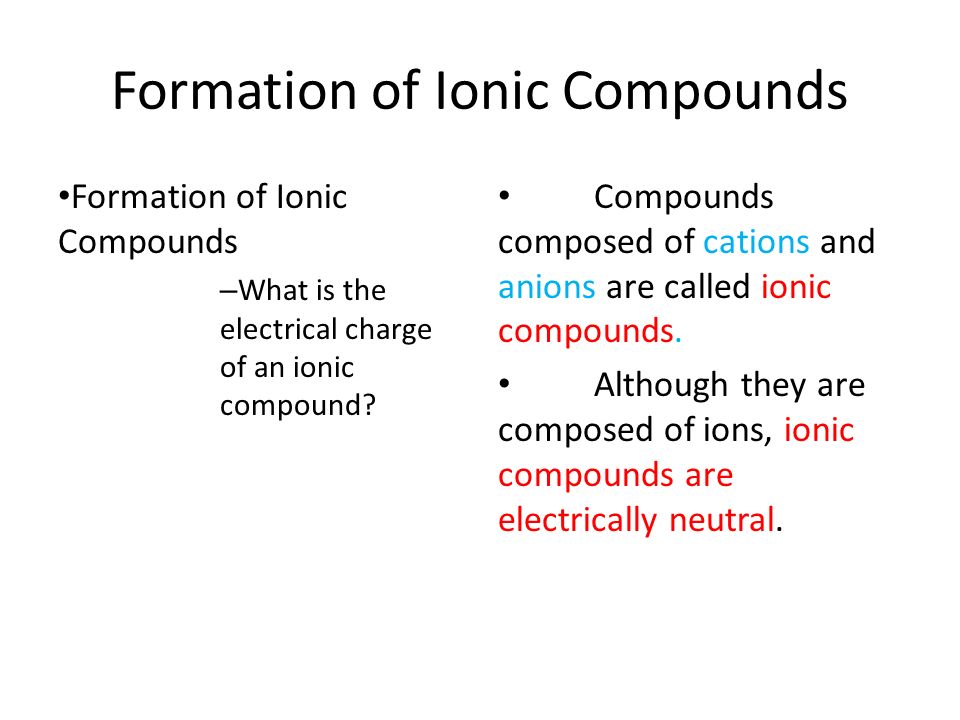 Formation of Ionic Compounds

•Formation of Ionic Compounds

–What is the electrical charge of an ionic compound?

• Compounds composed of cations and anions are called ionic compounds.

• Although they are composed of ions, ionic compounds are electrically neutral.